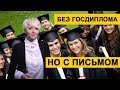 БЕЗ ГОСДИПЛОМА

НО С ПИСЬМОМ